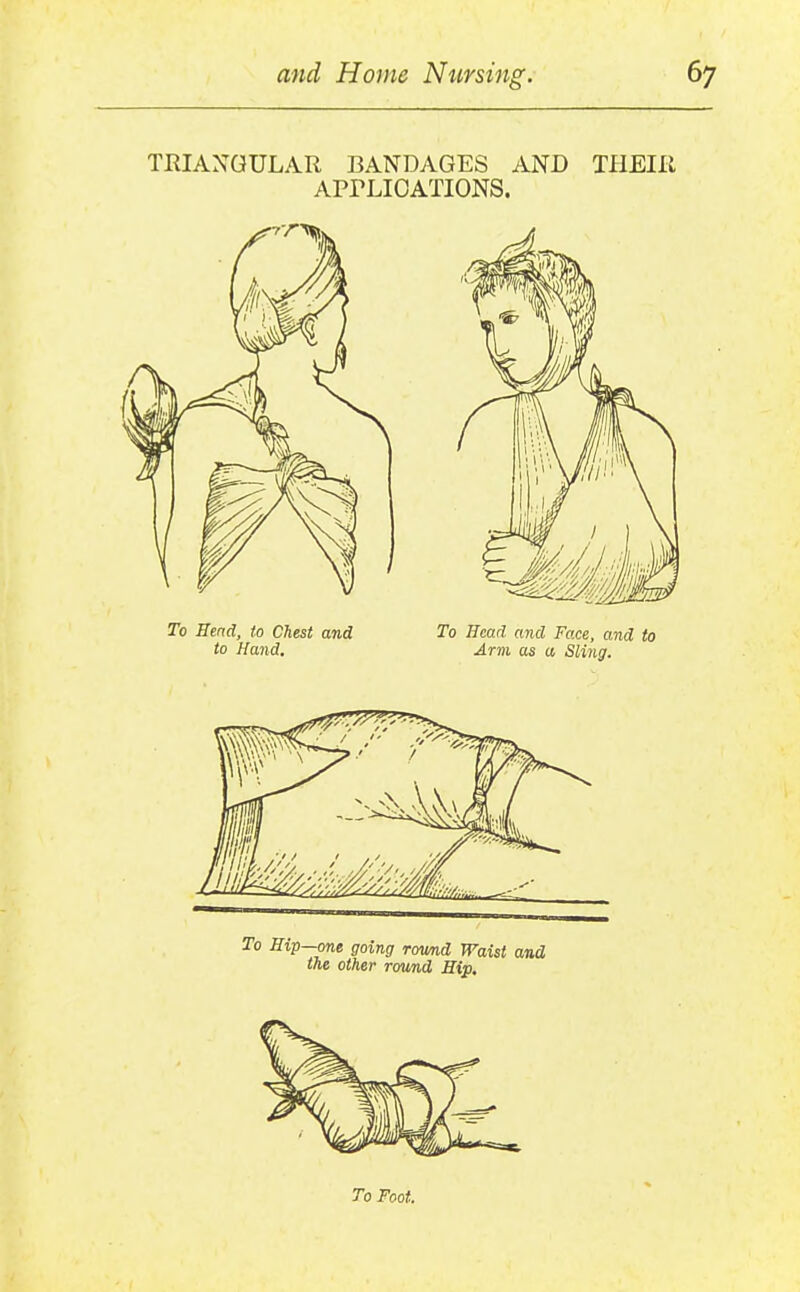 and Home Nursing. 67

TRIANGULAR BANDAGES AND THEIR APPLICATIONS.

To Head, to Chest and to Hand.

To Head and Face, and to Arm as a Sling.

To Hip—one going round Waist and the other round Hip.

To Foot.